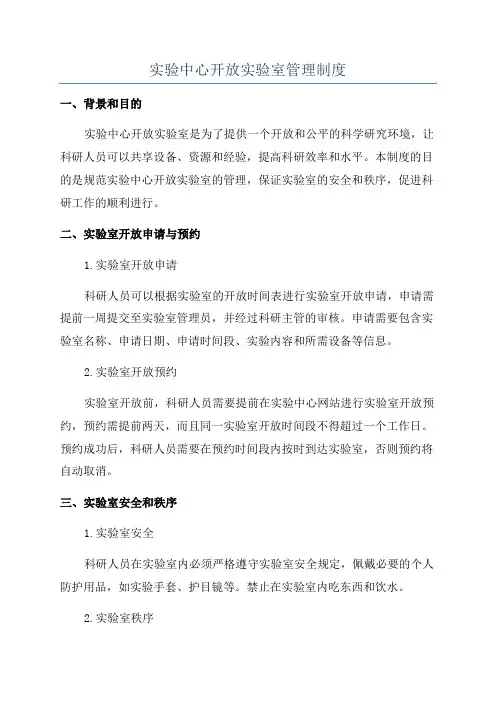 实验中心开放实验室管理制度

一、背景和目的

实验中心开放实验室是为了提供一个开放和公平的科学研究环境，让科研人员可以共享设备、资源和经验，提高科研效率和水平。本制度的目的是规范实验中心开放实验室的管理，保证实验室的安全和秩序，促进科研工作的顺利进行。

二、实验室开放申请与预约

1. 实验室开放申请

科研人员可以根据实验室的开放时间表进行实验室开放申请，申请需提前一周提交至实验室管理员，并经过科研主管的审核。申请需要包含实验室名称、申请日期、申请时间段、实验内容和所需设备等信息。

2. 实验室开放预约

实验室开放前，科研人员需要提前在实验中心网站进行实验室开放预约，预约需提前两天，而且同一实验室开放时间段不得超过一个工作日。预约成功后，科研人员需要在预约时间段内按时到达实验室，否则预约将自动取消。

三、实验室安全和秩序

1. 实验室安全

科研人员在实验室内必须严格遵守实验室安全规定，佩戴必要的个人防护用品，如实验手套、护目镜等。禁止在实验室内吃东西和饮水。

2. 实验室秩序